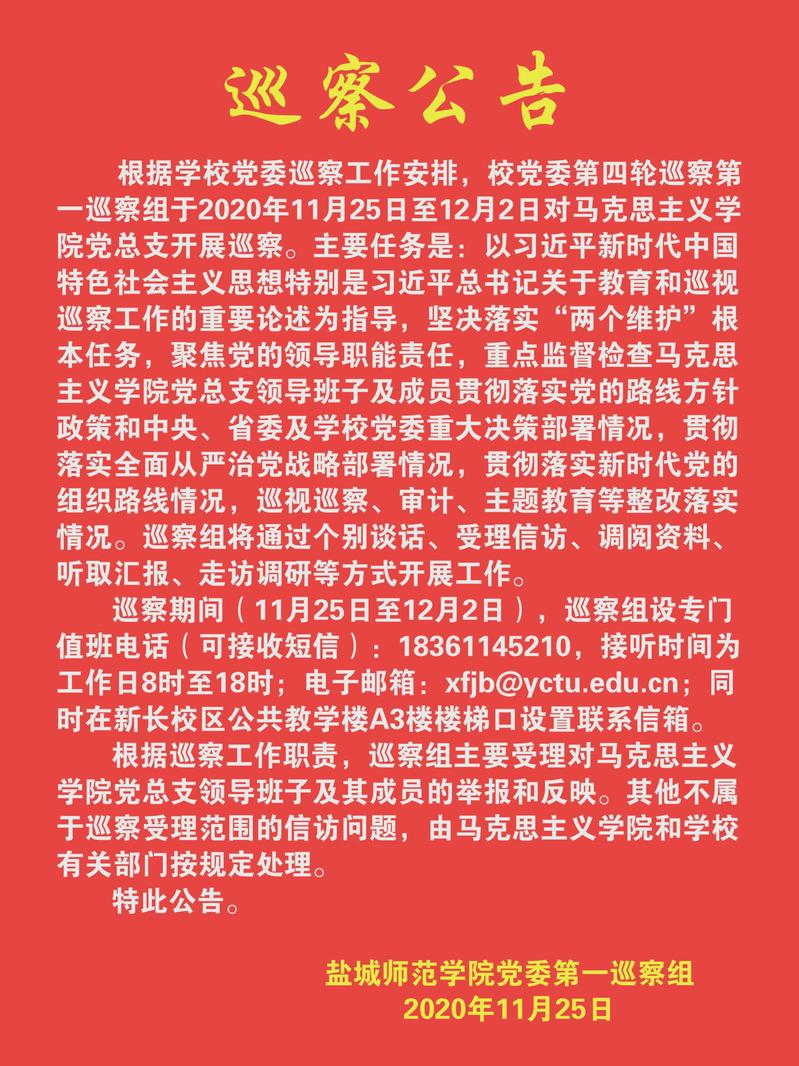 巡察公告

根据学校党委巡察工作安排，校党委第四轮巡察第一巡察组于2020年11月25日至12月2日对马克思主义学院党总支开展巡察。主要任务是：以习近平新时代中国特色社会主义思想特别是习近平总书记关于教育和巡视巡察工作的重要论述为指导，坚决落实“两个维护”根本任务，聚焦党的领导职能责任，重点监督检查马克思主义学院党总支领导班子及成员贯彻落实党的路线方针政策和中央、省委及学校党委重大决策部署情况，贯彻落实全面从严治党战略部署情况，贯彻落实新时代党的组织路线情况，巡视巡察、审计、主题教育等整改落实情况。巡察组将通过个别谈话、受理信访、调阅资料、听取汇报、走访调研等方式开展工作。

巡察期间（11月25日至12月2日），巡察组设专门值班电话（可接收短信）：18361145210，接听时间为工作日8时至18时；电子邮箱：xfjb@yctu.edu.cn；同时在新长校区公共教学楼A3楼楼梯口设置联系信箱。

根据巡察工作职责，巡察组主要受理对马克思主义学院党总支领导班子及其成员的举报和反映。其他不属于巡察受理范围的信访问题，由马克思主义学院和学校有关部门按规定处理。

特此公告。

盐城师范学院党委第一巡察组
2020年11月25日